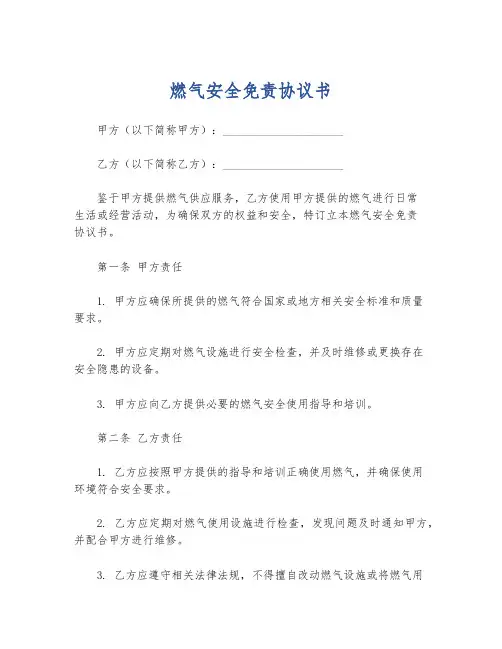 燃气安全免责协议书

甲方（以下简称甲方）：____________________

乙方（以下简称乙方）：____________________

鉴于甲方提供燃气供应服务，乙方使用甲方提供的燃气进行日常生活或经营活动，为确保双方的权益和安全，特订立本燃气安全免责协议书。

第一条 甲方责任

1. 甲方应确保所提供的燃气符合国家或地方相关安全标准和质量要求。

2. 甲方应定期对燃气设施进行安全检查，并及时维修或更换存在安全隐患的设备。

3. 甲方应向乙方提供必要的燃气安全使用指导和培训。

第二条 乙方责任

1. 乙方应按照甲方提供的指导和培训正确使用燃气，并确保使用环境符合安全要求。

2. 乙方应定期对燃气使用设施进行检查，发现问题及时通知甲方，并配合甲方进行维修。

3. 乙方应遵守相关法律法规，不得擅自改动燃气设施或将燃气用